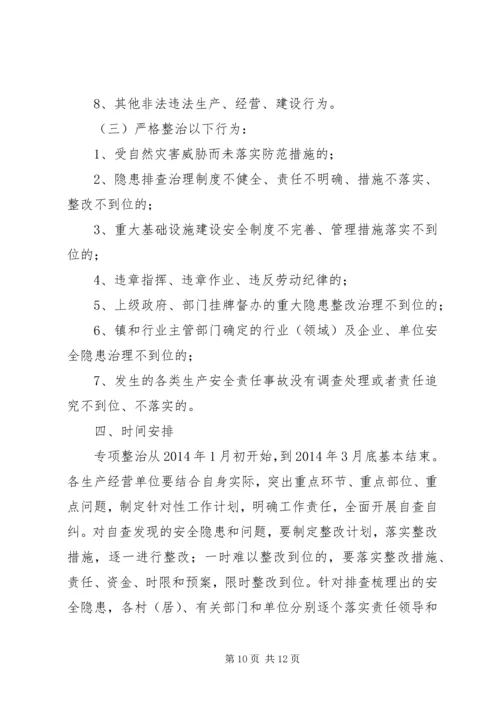 8、其他非法违法生产、经营、建设行为。

（三）严格整治以下行为：

1、受自然灾害威胁而未落实防范措施的；

2、隐患排查治理制度不健全、责任不明确、措施不落实、整改不到位的；

3、重大基础设施建设安全制度不完善、管理措施落实不到位的；

4、违章指挥、违章作业、违反劳动纪律的；

5、上级政府、部门挂牌督办的重大隐患整改治理不到位的；

6、镇和行业主管部门确定的行业（领域）及企业、单位安全隐患治理不到位的；

7、发生的各类生产安全责任事故没有调查处理或者责任追究不到位、不落实的。

四、时间安排

专项整治从2014年1月初开始，到2014年3月底基本结束。各生产经营单位要结合自身实际，突出重点环节、重点部位、重点问题，制定针对性工作计划，明确工作责任，全面开展自查自纠。对自查发现的安全隐患和问题，要制定整改计划，落实整改措施，逐一进行整改；一时难以整改到位的，要落实整改措施、责任、资金、时限和预案，限时整改到位。针对排查梳理出的安全隐患，各村（居）、有关部门和单位分别逐个落实责任领导和

第10页 共12页